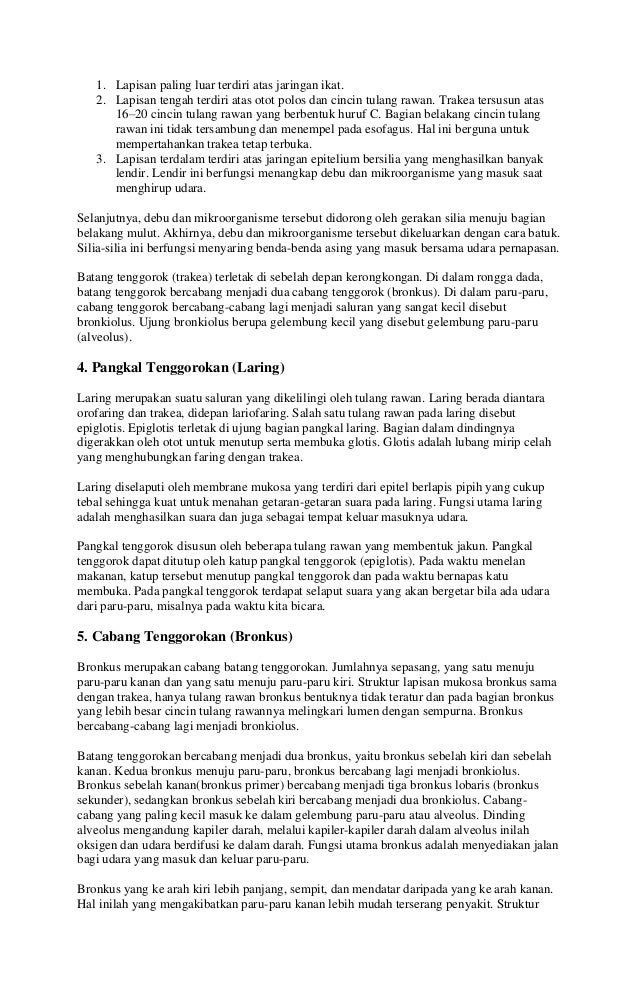 1. Lapisan paling luar terdiri atas jaringan ikat.
2. Lapisan tengah terdiri atas otot polos dan cincin tulang rawan. Trakea tersusun atas 16–20 cincin tulang rawan yang berbentuk huruf C. Bagian belakang cincin tulang rawan ini tidak tersambung dan menempel pada esofagus. Hal ini berguna untuk mempertahankan trakea tetap terbuka.
3. Lapisan terdalam terdiri atas jaringan epitelium bersilia yang menghasilkan banyak lendir. Lendir ini berfungsi menangkap debu dan mikroorganisme yang masuk saat menghirup udara.

Selanjutnya, debu dan mikroorganisme tersebut didorong oleh gerakan silia menuju bagian belakang mulut. Akhirnya, debu dan mikroorganisme tersebut dikeluarkan dengan cara batuk. Silia-silia ini berfungsi menyaring benda-benda asing yang masuk bersama udara pernapasan.

Batang tenggorok (trakea) terletak di sebelah depan kerongkongan. Di dalam rongga dada, batang tenggorok bercabang menjadi dua cabang tenggorok (bronkus). Di dalam paru-paru, cabang tenggorok bercabang-cabang lagi menjadi saluran yang sangat kecil disebut bronkiolus. Ujung bronkiolus berupa gelembung kecil yang disebut gelembung paru-paru (alveolus).

4. Pangkal Tenggorokan (Laring)

Laring merupakan suatu saluran yang dikelilingi oleh tulang rawan. Laring berada diantara orofaring dan trakea, didepan lariofaring. Salah satu tulang rawan pada laring disebut epiglotis. Epiglotis terletak di ujung bagian pangkal laring. Bagian dalam dindingnya digerakkan oleh otot untuk menutup serta membuka glotis. Glotis adalah lubang mirip celah yang menghubungkan faring dengan trakea.

Laring diselaputi oleh membrane mukosa yang terdiri dari epitel berlapis pipih yang cukup tebal sehingga kuat untuk menahan getaran-getaran suara pada laring. Fungsi utama laring adalah menghasilkan suara dan juga sebagai tempat keluar masuknya udara.

Pangkal tenggorok disusun oleh beberapa tulang rawan yang membentuk jakun. Pangkal tenggorok dapat ditutup oleh katup pangkal tenggorok (epiglotis). Pada waktu menelan makanan, katup tersebut menutup pangkal tenggorok dan pada waktu bernapas katu membuka. Pada pangkal tenggorok terdapat selaput suara yang akan bergetar bila ada udara dari paru-paru, misalnya pada waktu kita bicara.

5. Cabang Tenggorokan (Bronkus)

Bronkus merupakan cabang batang tenggorokan. Jumlahnya sepasang, yang satu menuju paru-paru kanan dan yang satu menuju paru-paru kiri. Struktur lapisan mukosa bronkus sama dengan trakea, hanya tulang rawan bronkus bentuknya tidak teratur dan pada bagian bronkus yang lebih besar cincin tulang rawannya melingkari lumen dengan sempurna. Bronkus bercabang-cabang lagi menjadi bronkiolus.

Batang tenggorokan bercabang menjadi dua bronkus, yaitu bronkus sebelah kiri dan sebelah kanan. Kedua bronkus menuju paru-paru, bronkus bercabang lagi menjadi bronkiolus. Bronkus sebelah kanan(bronkus primer) bercabang menjadi tiga bronkus lobaris (bronkus sekunder), sedangkan bronkus sebelah kiri bercabang menjadi dua bronkiolus. Cabang-cabang yang paling kecil masuk ke dalam gelembung paru-paru atau alveolus. Dinding alveolus mengandung kapiler darah, melalui kapiler-kapiler darah dalam alveolus inilah oksigen dan udara berdifusi ke dalam darah. Fungsi utama bronkus adalah menyediakan jalan bagi udara yang masuk dan keluar paru-paru.

Bronkus yang ke arah kiri lebih panjang, sempit, dan mendatar daripada yang ke arah kanan. Hal inilah yang mengakibatkan paru-paru kanan lebih mudah terserang penyakit. Struktur